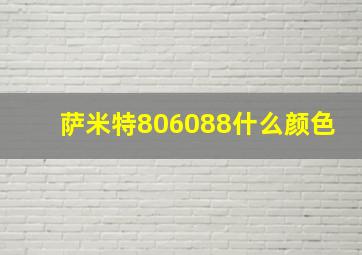 萨米特806088什么颜色